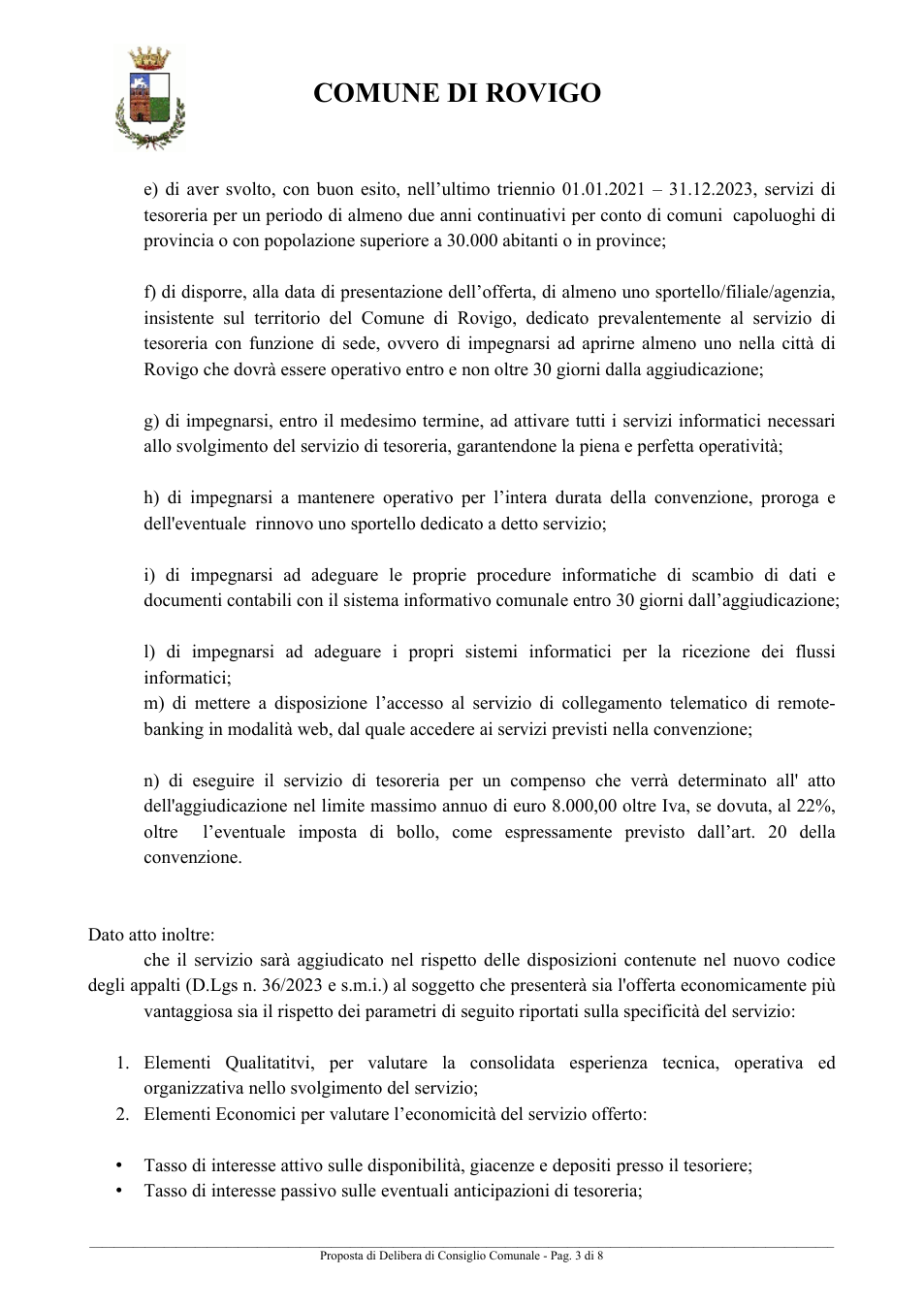 COMUNE DI ROVIGO

e) di aver svolto, con buon esito, nell'ultimo triennio 01.01.2021 – 31.12.2023, servizi di tesoreria per un periodo di almeno due anni continuativi per conto di comuni capoluoghi di provincia o con popolazione superiore a 30.000 abitanti o in province;

f) di disporre, alla data di presentazione dell'offerta, di almeno uno sportello/filiale/agenzia, insistente sul territorio del Comune di Rovigo, dedicato prevalentemente al servizio di tesoreria con funzione di sede, ovvero di impegnarsi ad aprirne almeno uno nella città di Rovigo che dovrà essere operativo entro e non oltre 30 giorni dalla aggiudicazione;

g) di impegnarsi, entro il medesimo termine, ad attivare tutti i servizi informatici necessari allo svolgimento del servizio di tesoreria, garantendone la piena e perfetta operatività;

h) di impegnarsi a mantenere operativo per l'intera durata della convenzione, proroga e dell'eventuale rinnovo uno sportello dedicato a detto servizio;

i) di impegnarsi ad adeguare le proprie procedure informatiche di scambio di dati e documenti contabili con il sistema informativo comunale entro 30 giorni dall'aggiudicazione;

l) di impegnarsi ad adeguare i propri sistemi informatici per la ricezione dei flussi informatici;
m) di mettere a disposizione l'accesso al servizio di collegamento telematico di remote-banking in modalità web, dal quale accedere ai servizi previsti nella convenzione;

n) di eseguire il servizio di tesoreria per un compenso che verrà determinato all' atto dell'aggiudicazione nel limite massimo annuo di euro 8.000,00 oltre Iva, se dovuta, al 22%, oltre l'eventuale imposta di bollo, come espressamente previsto dall'art. 20 della convenzione.

Dato atto inoltre:
che il servizio sarà aggiudicato nel rispetto delle disposizioni contenute nel nuovo codice degli appalti (D.Lgs n. 36/2023 e s.m.i.) al soggetto che presenterà sia l'offerta economicamente più vantaggiosa sia il rispetto dei parametri di seguito riportati sulla specificità del servizio:

1. Elementi Qualitatitvi, per valutare la consolidata esperienza tecnica, operativa ed organizzativa nello svolgimento del servizio;
2. Elementi Economici per valutare l'economicità del servizio offerto:

• Tasso di interesse attivo sulle disponibilità, giacenze e depositi presso il tesoriere;
• Tasso di interesse passivo sulle eventuali anticipazioni di tesoreria;

Proposta di Delibera di Consiglio Comunale - Pag. 3 di 8